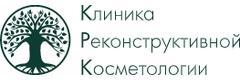 Клиника
Реконструктивной
Косметологии